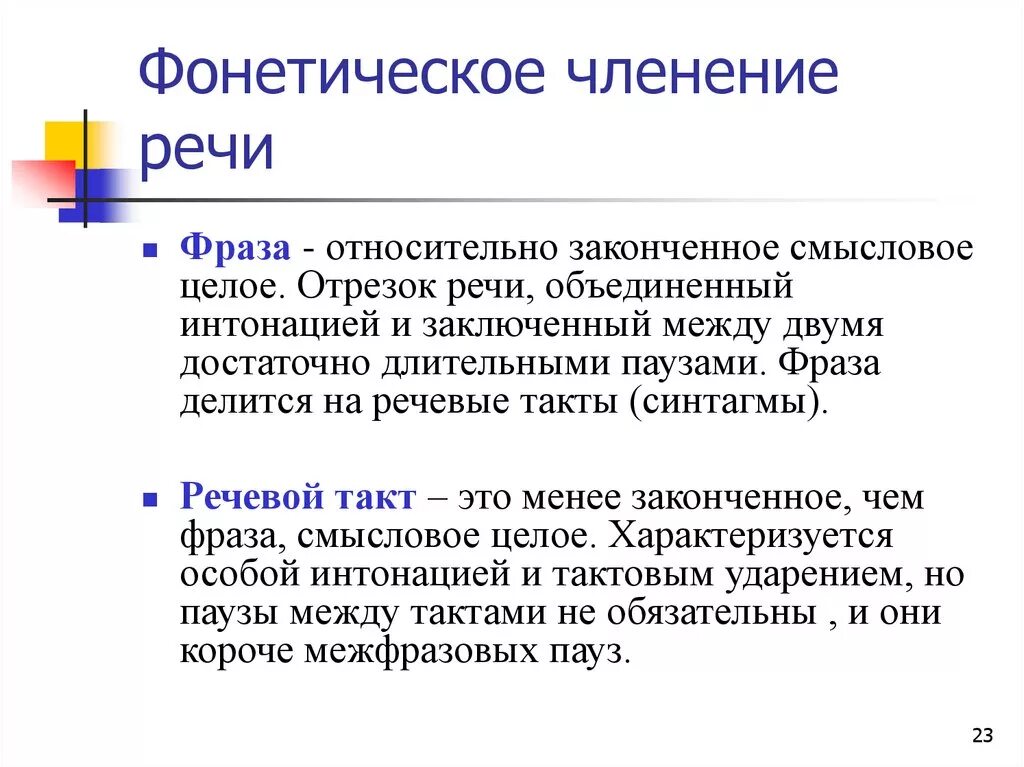 Фонетическое членение речи

Фраза - относительно законченное смысловое целое. Отрезок речи, объединенный интонацией и заключенный между двумя достаточно длительными паузами. Фраза делится на речевые такты (синтагмы).

Речевой такт – это менее законченное, чем фраза, смысловое целое. Характеризуется особой интонацией и тактовым ударением, но паузы между тактами не обязательны , и они короче межфразовых пауз.

23